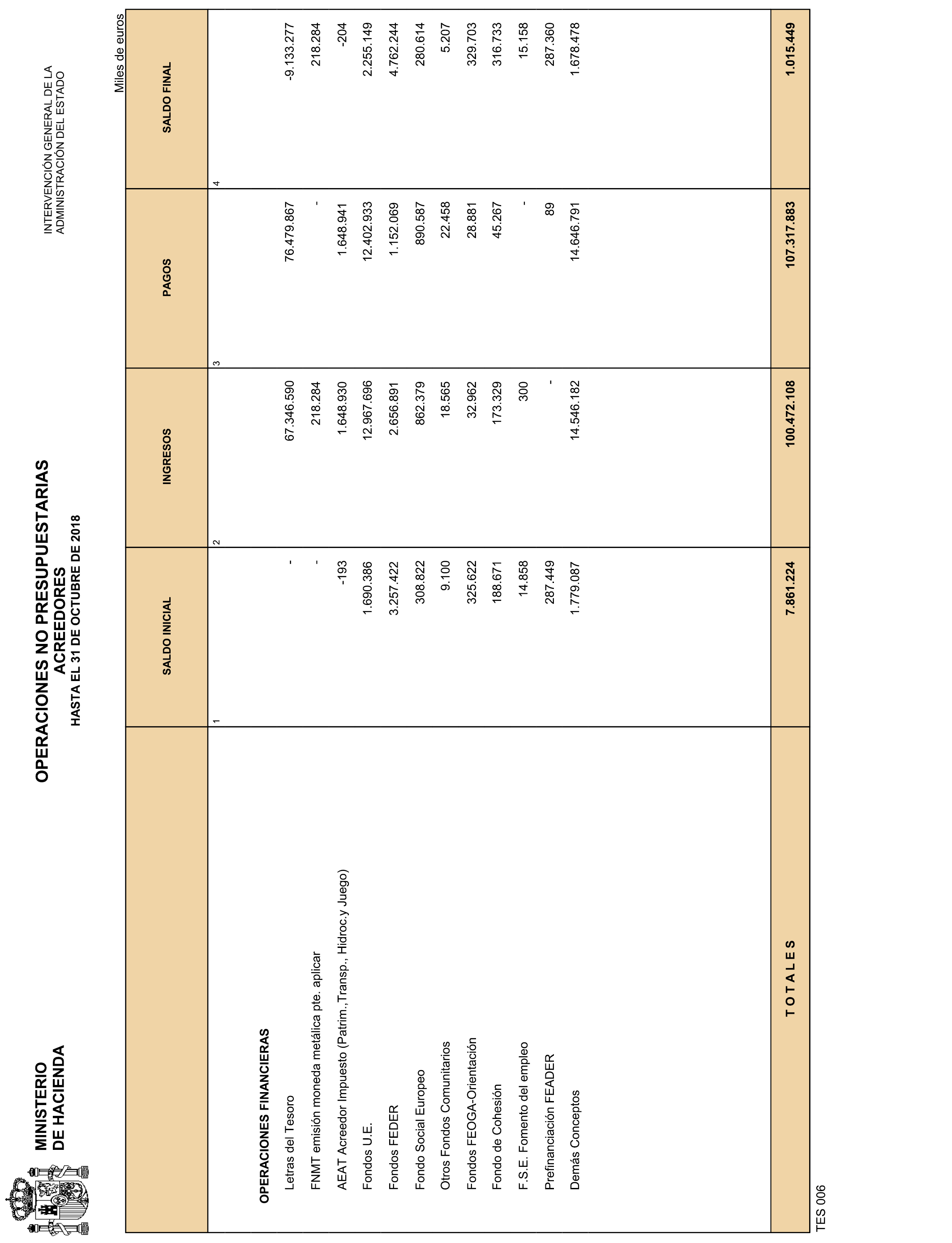 MINISTERIO
DE HACIENDA

OPERACIONES NO PRESUPUESTARIAS
ACREEDORES
HASTA EL 31 DE OCTUBRE DE 2018

INTERVENCIÓN GENERAL DE LA
ADMINISTRACIÓN DEL ESTADO

Miles de euros

| | SALDO INICIAL | INGRESOS | PAGOS | SALDO FINAL |
|---|---|---|---|---|
| | 1 | 2 | 3 | 4 |
| OPERACIONES FINANCIERAS | | | | |
| Letras del Tesoro | - | 67.346.590 | 76.479.867 | -9.133.277 |
| FNMT emisión moneda metálica pte. aplicar | - | 218.284 | - | 218.284 |
| AEAT Acreedor Impuesto (Patrim.,Transp., Hidroc.y Juego) | -193 | 1.648.930 | 1.648.941 | -204 |
| Fondos U.E. | 1.690.386 | 12.967.696 | 12.402.933 | 2.255.149 |
| Fondos FEDER | 3.257.422 | 2.656.891 | 1.152.069 | 4.762.244 |
| Fondo Social Europeo | 308.822 | 862.379 | 890.587 | 280.614 |
| Otros Fondos Comunitarios | 9.100 | 18.565 | 22.458 | 5.207 |
| Fondos FEOGA-Orientación | 325.622 | 32.962 | 28.881 | 329.703 |
| Fondo de Cohesión | 188.671 | 173.329 | 45.267 | 316.733 |
| F.S.E. Fomento del empleo | 14.858 | 300 | - | 15.158 |
| Prefinanciación FEADER | 287.449 | - | 89 | 287.360 |
| Demás Conceptos | 1.779.087 | 14.546.182 | 14.646.791 | 1.678.478 |
| T O T A L E S | 7.861.224 | 100.472.108 | 107.317.883 | 1.015.449 |

TES 006